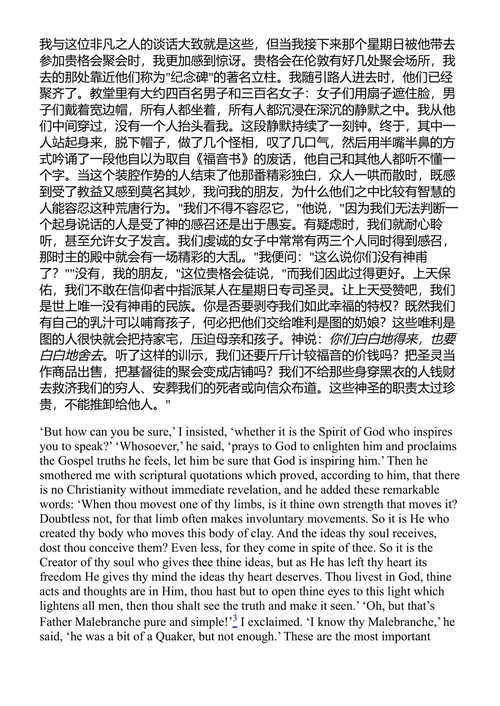 我与这位非凡之人的谈话大致就是这些，但当我接下来那个星期日被他带去参加贵格会聚会时，我更加感到惊讶。贵格会在伦敦有好几处聚会场所，我去的那处靠近他们称为"纪念碑"的著名立柱。我随引路人进去时，他们已经聚齐了。教堂里有大约四百名男子和三百名女子：女子们用扇子遮住脸，男子们戴着宽边帽，所有人都坐着，所有人都沉浸在深沉的静默之中。我从他们中间穿过，没有一个人抬头看我。这段静默持续了一刻钟。终于，其中一人站起身来，脱下帽子，做了几个怪相，叹了几口气，然后用半嘴半鼻的方式吟诵了一段他自以为取自《福音书》的废话，他自己和其他人都听不懂一个字。当这个装腔作势的人结束了他那番精彩独白，众人一哄而散时，既感到受了教益又感到莫名其妙，我问我的朋友，为什么他们之中比较有智慧的人能容忍这种荒唐行为。"我们不得不容忍它，"他说，"因为我们无法判断一个起身说话的人是受了神的感召还是出于愚妄。有疑虑时，我们就耐心聆听，甚至允许女子发言。我们虔诚的女子中常常有两三个人同时得到感召，那时主的殿中就会有一场精彩的大乱。"我便问："这么说你们没有神甫了？""没有，我的朋友，"这位贵格会徒说，"而我们因此过得更好。上天保佑，我们不敢在信仰者中指派某人在星期日专司圣灵。让上天受赞吧，我们是世上唯一没有神甫的民族。你是否要剥夺我们如此幸福的特权？既然我们有自己的乳汁可以哺育孩子，何必把他们交给唯利是图的奶娘？这些唯利是图的人很快就会把持家宅，压迫母亲和孩子。神说：你们白白地得来，也要白白地舍去。听了这样的训示，我们还要斤斤计较福音的价钱吗？把圣灵当作商品出售，把基督徒的聚会变成店铺吗？我们不给那些身穿黑衣的人钱财去救济我们的穷人、安葬我们的死者或向信众布道。这些神圣的职责太过珍贵，不能推卸给他人。"

'But how can you be sure,' I insisted, 'whether it is the Spirit of God who inspires you to speak?' 'Whosoever,' he said, 'prays to God to enlighten him and proclaims the Gospel truths he feels, let him be sure that God is inspiring him.' Then he smothered me with scriptural quotations which proved, according to him, that there is no Christianity without immediate revelation, and he added these remarkable words: 'When thou movest one of thy limbs, is it thine own strength that moves it? Doubtless not, for that limb often makes involuntary movements. So it is He who created thy body who moves this body of clay. And the ideas thy soul receives, dost thou conceive them? Even less, for they come in spite of thee. So it is the Creator of thy soul who gives thee thine ideas, but as He has left thy heart its freedom He gives thy mind the ideas thy heart deserves. Thou livest in God, thine acts and thoughts are in Him, thou hast but to open thine eyes to this light which lightens all men, then thou shalt see the truth and make it seen.' 'Oh, but that's Father Malebranche pure and simple!'$^3$ I exclaimed. 'I know thy Malebranche,' he said, 'he was a bit of a Quaker, but not enough.' These are the most important